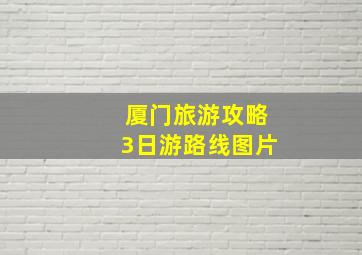 厦门旅游攻略
3日游路线图片